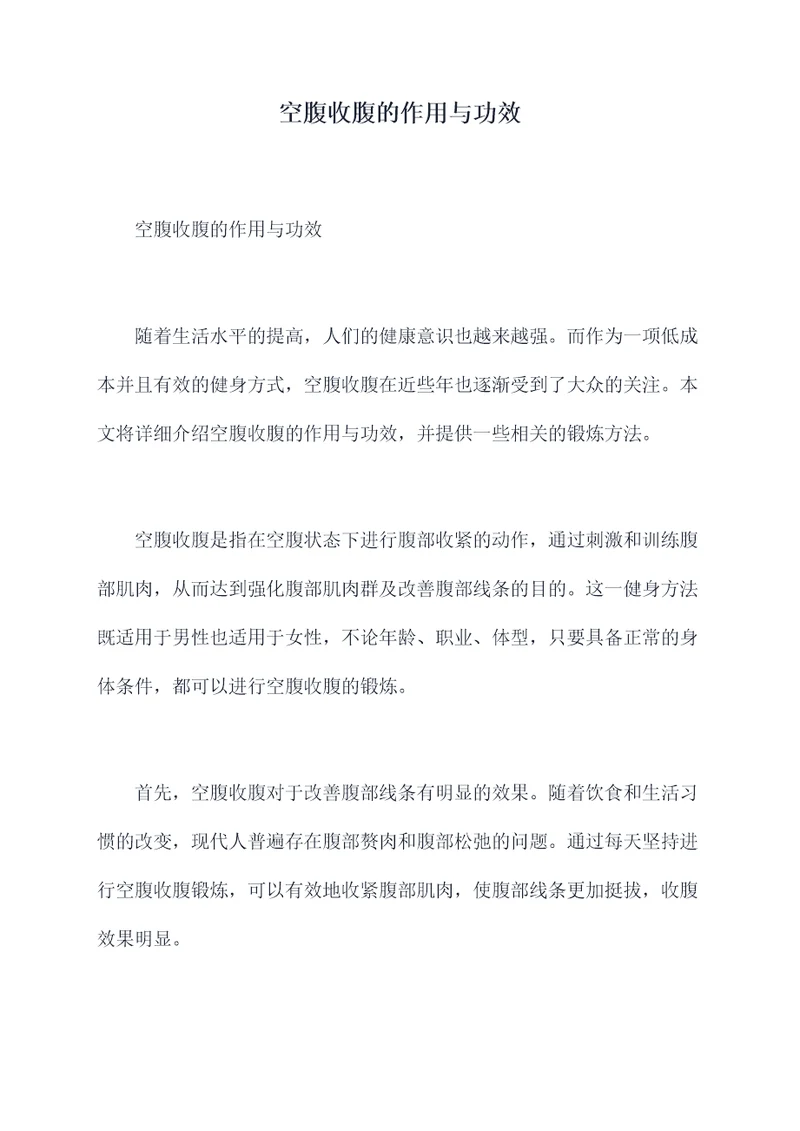 空腹收腹的作用与功效

空腹收腹的作用与功效

随着生活水平的提高，人们的健康意识也越来越强。而作为一项低成本并且有效的健身方式，空腹收腹在近些年也逐渐受到了大众的关注。本文将详细介绍空腹收腹的作用与功效，并提供一些相关的锻炼方法。

空腹收腹是指在空腹状态下进行腹部收紧的动作，通过刺激和训练腹部肌肉，从而达到强化腹部肌肉群及改善腹部线条的目的。这一健身方法既适用于男性也适用于女性，不论年龄、职业、体型，只要具备正常的身体条件，都可以进行空腹收腹的锻炼。

首先，空腹收腹对于改善腹部线条有明显的效果。随着饮食和生活习惯的改变，现代人普遍存在腹部赘肉和腹部松弛的问题。通过每天坚持进行空腹收腹锻炼，可以有效地收紧腹部肌肉，使腹部线条更加挺拔，收腹效果明显。